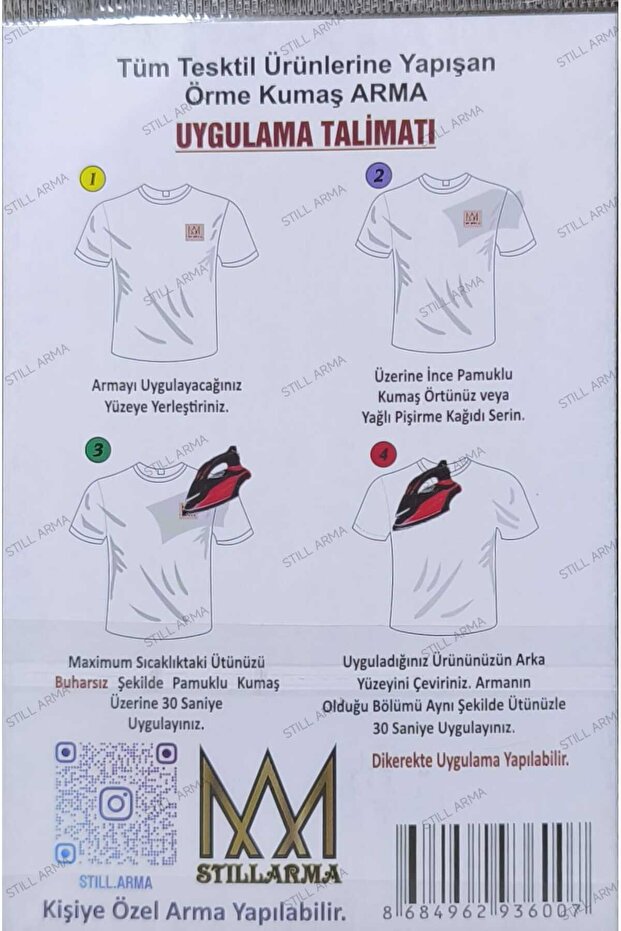 Tüm Tesktil Ürünlerine Yapışan Örme Kumaş ARMA

UYGULAMA TALİMATI

1

Armayı Uygulayacağınız Yüzeye Yerleştiriniz.

2

Üzerine İnce Pamuklu Kumaş Örtünüz veya Yağlı Pişirme Kağıdı Serin.

3

Maximum Sıcaklıktaki Ütünüzü Buharsız Şekilde Pamuklu Kumaş Üzerine 30 Saniye Uygulayınız.

4

Uyguladığınız Ürününüzün Arka Yüzeyini Çeviriniz. Armanın Olduğu Bölümü Aynı Şekilde Ütünüzle 30 Saniye Uygulayınız.

Dikerekte Uygulama Yapılabilir.

STILL.ARMA

STILLARMA

Kişiye Özel Arma Yapılabilir.

8 684962 936007

STILL ARMA